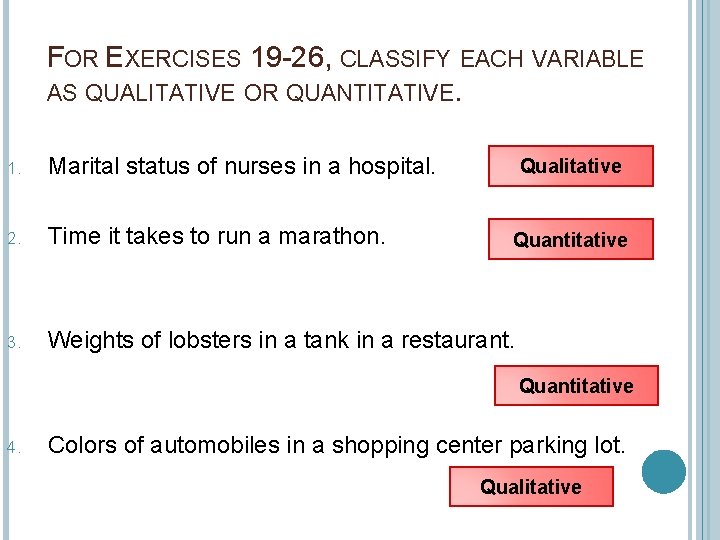 FOR EXERCISES 19-26, CLASSIFY EACH VARIABLE AS QUALITATIVE OR QUANTITATIVE.

1. Marital status of nurses in a hospital.

Qualitative

2. Time it takes to run a marathon.

Quantitative

3. Weights of lobsters in a tank in a restaurant.

Quantitative

4. Colors of automobiles in a shopping center parking lot.

Qualitative